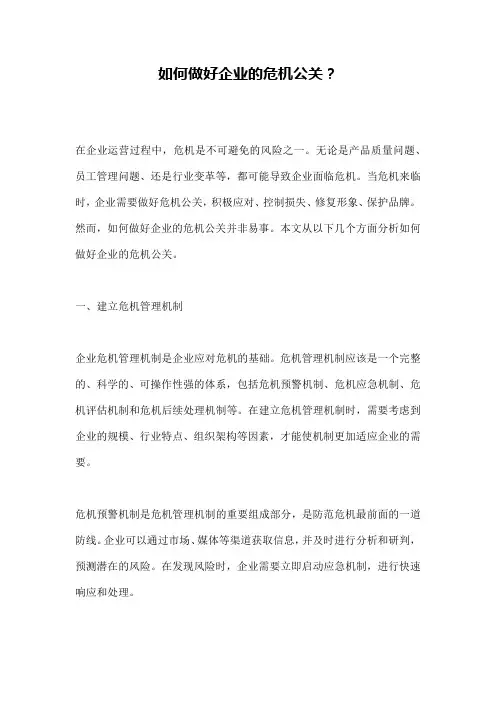 如何做好企业的危机公关？

在企业运营过程中，危机是不可避免的风险之一。无论是产品质量问题、员工管理问题、还是行业变革等，都可能导致企业面临危机。当危机来临时，企业需要做好危机公关，积极应对、控制损失、修复形象、保护品牌。然而，如何做好企业的危机公关并非易事。本文从以下几个方面分析如何做好企业的危机公关。

一、建立危机管理机制

企业危机管理机制是企业应对危机的基础。危机管理机制应该是一个完整的、科学的、可操作性强的体系，包括危机预警机制、危机应急机制、危机评估机制和危机后续处理机制等。在建立危机管理机制时，需要考虑到企业的规模、行业特点、组织架构等因素，才能使机制更加适应企业的需要。

危机预警机制是危机管理机制的重要组成部分，是防范危机最前面的一道防线。企业可以通过市场、媒体等渠道获取信息，并及时进行分析和研判，预测潜在的风险。在发现风险时，企业需要立即启动应急机制，进行快速响应和处理。